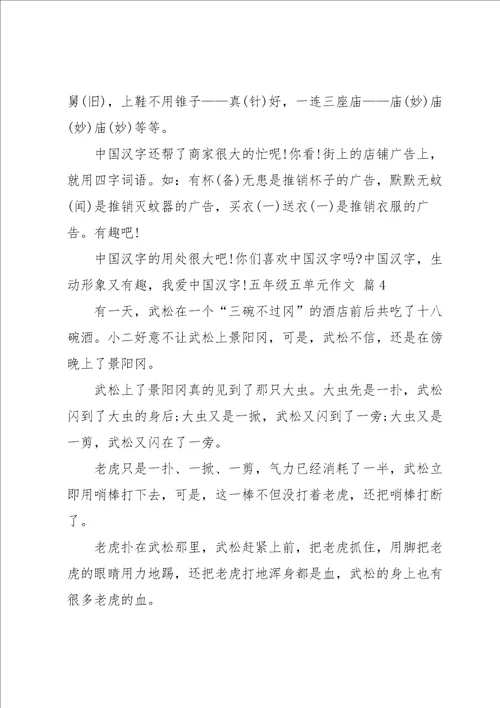 舅(旧)，上鞋不用锥子——真(针)好，一连三座庙——庙(妙)庙(妙)庙(妙)等等。

中国汉字还帮了商家很大的忙呢!你看!街上的店铺广告上，就用四字词语。如：有杯(备)无患是推销杯子的广告，默默无蚊(闻)是推销灭蚊器的广告，买衣(一)送衣(一)是推销衣服的广告。有趣吧!

中国汉字的用处很大吧!你们喜欢中国汉字吗?中国汉字，生动形象又有趣，我爱中国汉字!五年级五单元作文 篇4

有一天，武松在一个“三碗不过冈”的酒店前后共吃了十八碗酒。小二好意不让武松上景阳冈，可是，武松不信，还是在傍晚上了景阳冈。

武松上了景阳冈真的见到了那只大虫。大虫先是一扑，武松闪到了大虫的身后;大虫又是一掀，武松又闪到了一旁;大虫又是一剪，武松又闪在了一旁。

老虎只是一扑、一掀、一剪，气力已经消耗了一半，武松立即用哨棒打下去，可是，这一棒不但没打着老虎，还把哨棒打断了。

老虎扑在武松那里，武松赶紧上前，把老虎抓住，用脚把老虎的眼睛用力地踢，还把老虎打地浑身都是血，武松的身上也有很多老虎的血。